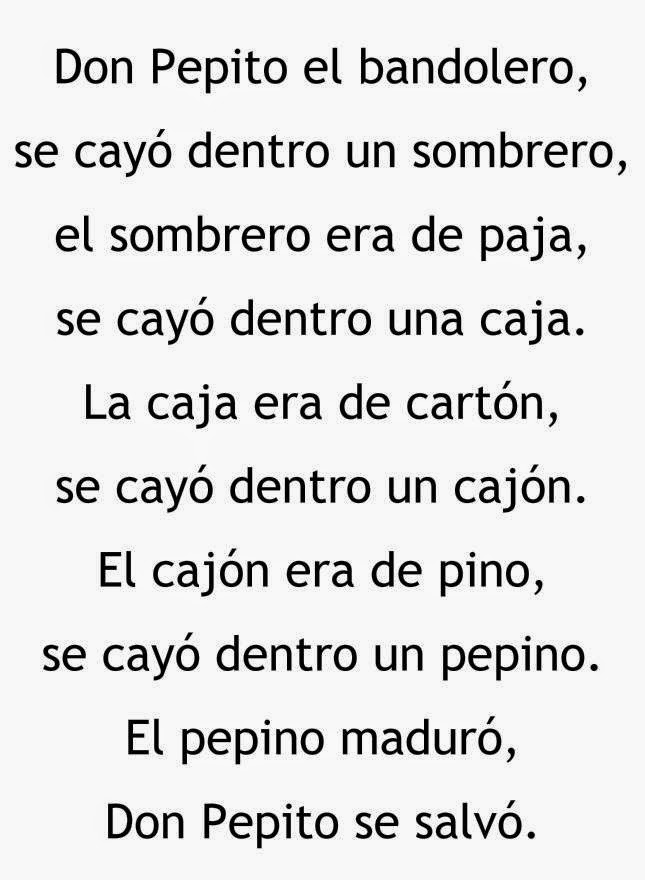 Don Pepito el bandolero,
se cayó dentro un sombrero,
el sombrero era de paja,
se cayó dentro una caja.
La caja era de cartón,
se cayó dentro un cajón.
El cajón era de pino,
se cayó dentro un pepino.
El pepino maduró,
Don Pepito se salvó.